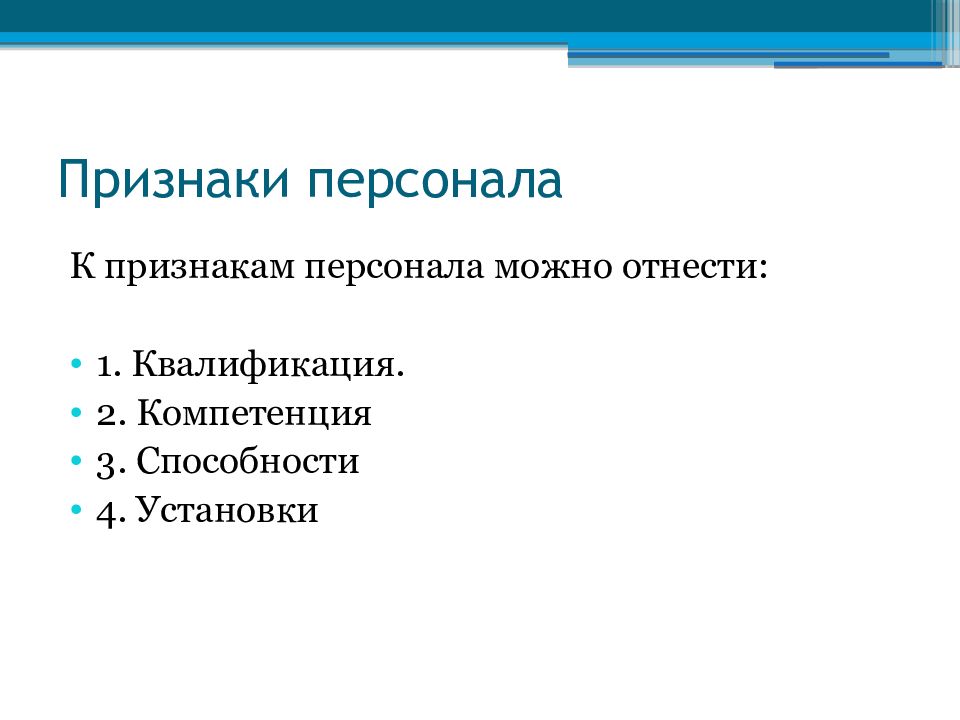 Признаки персонала

К признакам персонала можно отнести:

• 1. Квалификация.
• 2. Компетенция
• 3. Способности
• 4. Установки